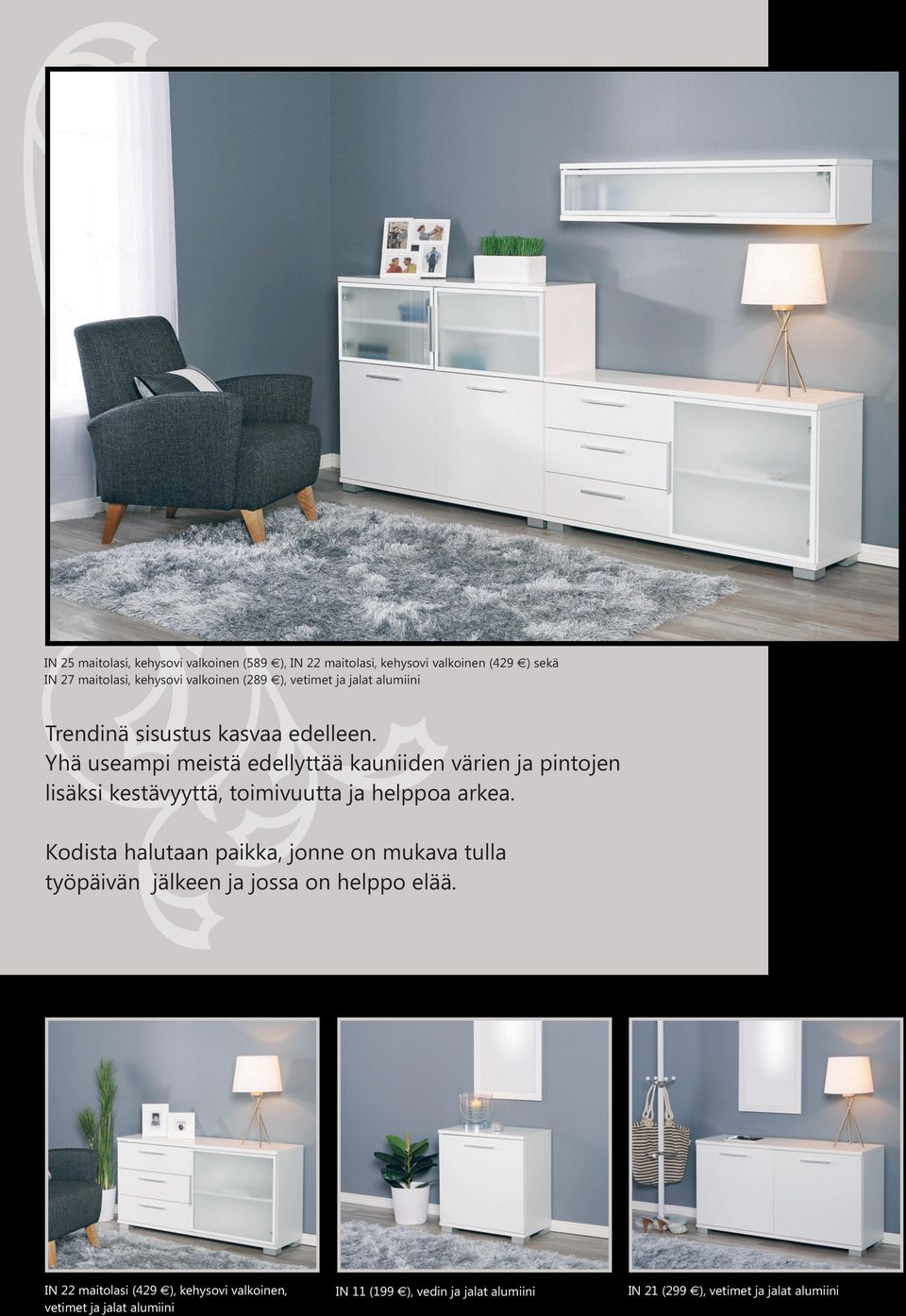 IN 25 maitolasi, kehysovi valkoinen (589 €), IN 22 maitolasi, kehysovi valkoinen (429 €) sekä IN 27 maitolasi, kehysovi valkoinen (289 €), vetimet ja jalat alumiini

Trendinä sisustus kasvaa edelleen.
Yhä useampi meistä edellyttää kauniiden värien ja pintojen lisäksi kestävyyttä, toimivuutta ja helppoa arkea.

Kodista halutaan paikka, jonne on mukava tulla työpäivän jälkeen ja jossa on helppo elää.

IN 22 maitolasi (429 €), kehysovi valkoinen, vetimet ja jalat alumiini

IN 11 (199 €), vedin ja jalat alumiini

IN 21 (299 €), vetimet ja jalat alumiini